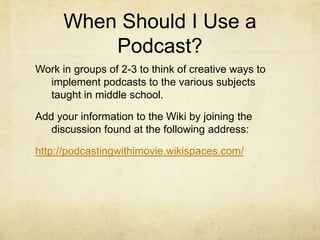 When Should I Use a Podcast?

Work in groups of 2-3 to think of creative ways to implement podcasts to the various subjects taught in middle school.

Add your information to the Wiki by joining the discussion found at the following address:

http://podcastingwithimovie.wikispaces.com/